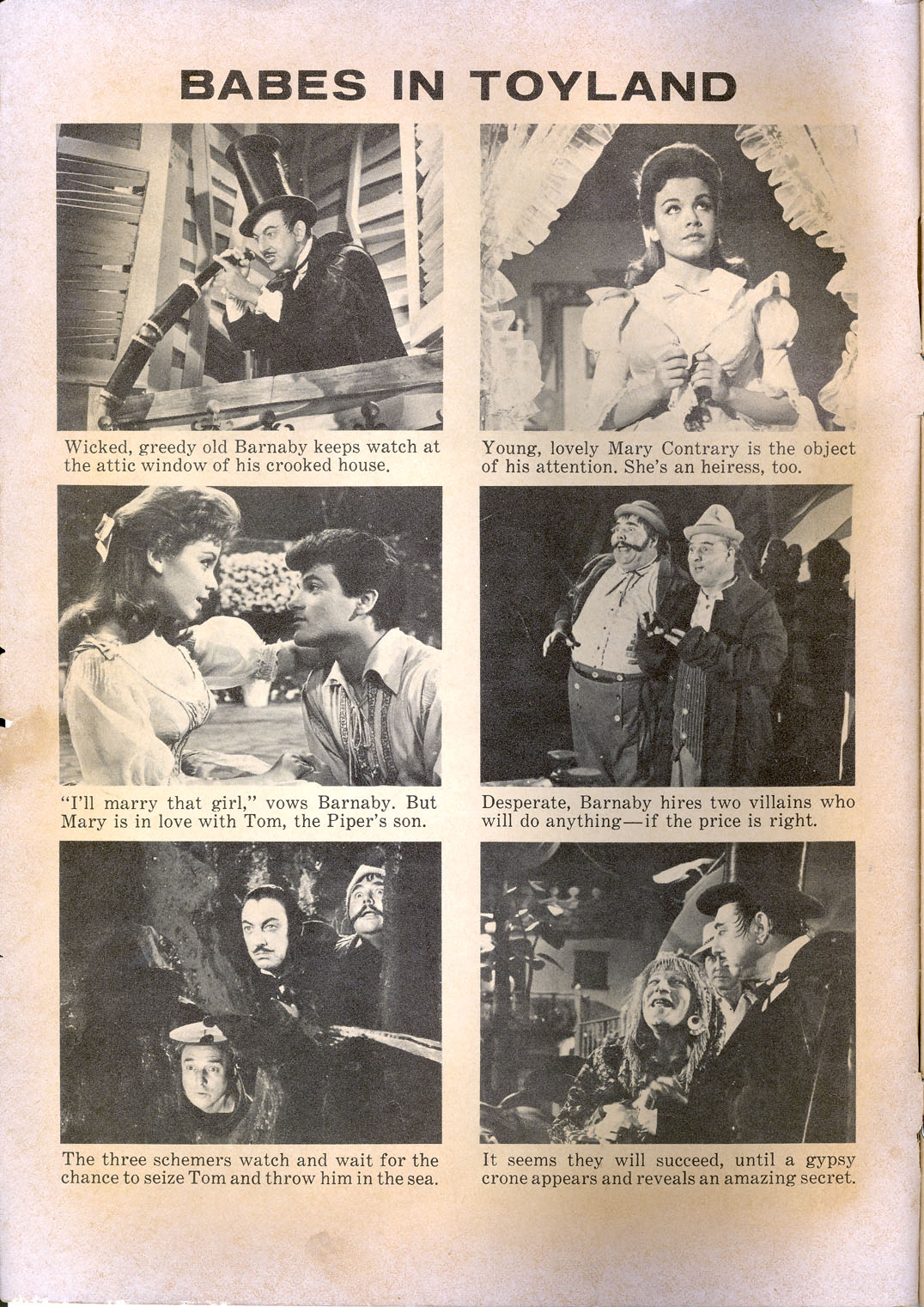 BABES IN TOYLAND

Wicked, greedy old Barnaby keeps watch at the attic window of his crooked house.

Young, lovely Mary Contrary is the object of his attention. She's an heiress, too.

"I'll marry that girl," vows Barnaby. But Mary is in love with Tom, the Piper's son.

Desperate, Barnaby hires two villains who will do anything—if the price is right.

The three schemers watch and wait for the chance to seize Tom and throw him in the sea.

It seems they will succeed, until a gypsy crone appears and reveals an amazing secret.